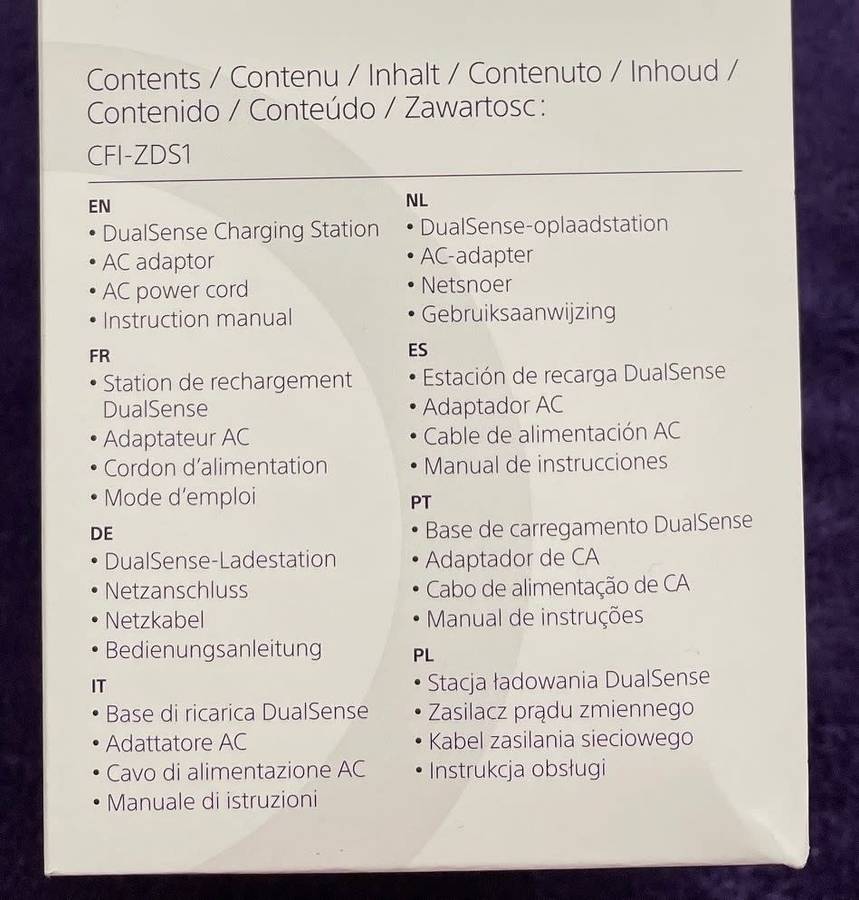 Contents / Contenu / Inhalt / Contenuto / Inhoud / Contenido / Conteúdo / Zawartosc:

CFI-ZDS1

EN
• DualSense Charging Station
• AC adaptor
• AC power cord
• Instruction manual

FR
• Station de rechargement DualSense
• Adaptateur AC
• Cordon d'alimentation
• Mode d'emploi

DE
• DualSense-Ladestation
• Netzanschluss
• Netzkabel
• Bedienungsanleitung

IT
• Base di ricarica DualSense
• Adattatore AC
• Cavo di alimentazione AC
• Manuale di istruzioni

NL
• DualSense-oplaadstation
• AC-adapter
• Netsnoer
• Gebruiksaanwijzing

ES
• Estación de recarga DualSense
• Adaptador AC
• Cable de alimentación AC
• Manual de instrucciones

PT
• Base de carregamento DualSense
• Adaptador de CA
• Cabo de alimentação de CA
• Manual de instruções

PL
• Stacja ładowania DualSense
• Zasilacz prądu zmiennego
• Kabel zasilania sieciowego
• Instrukcja obsługi